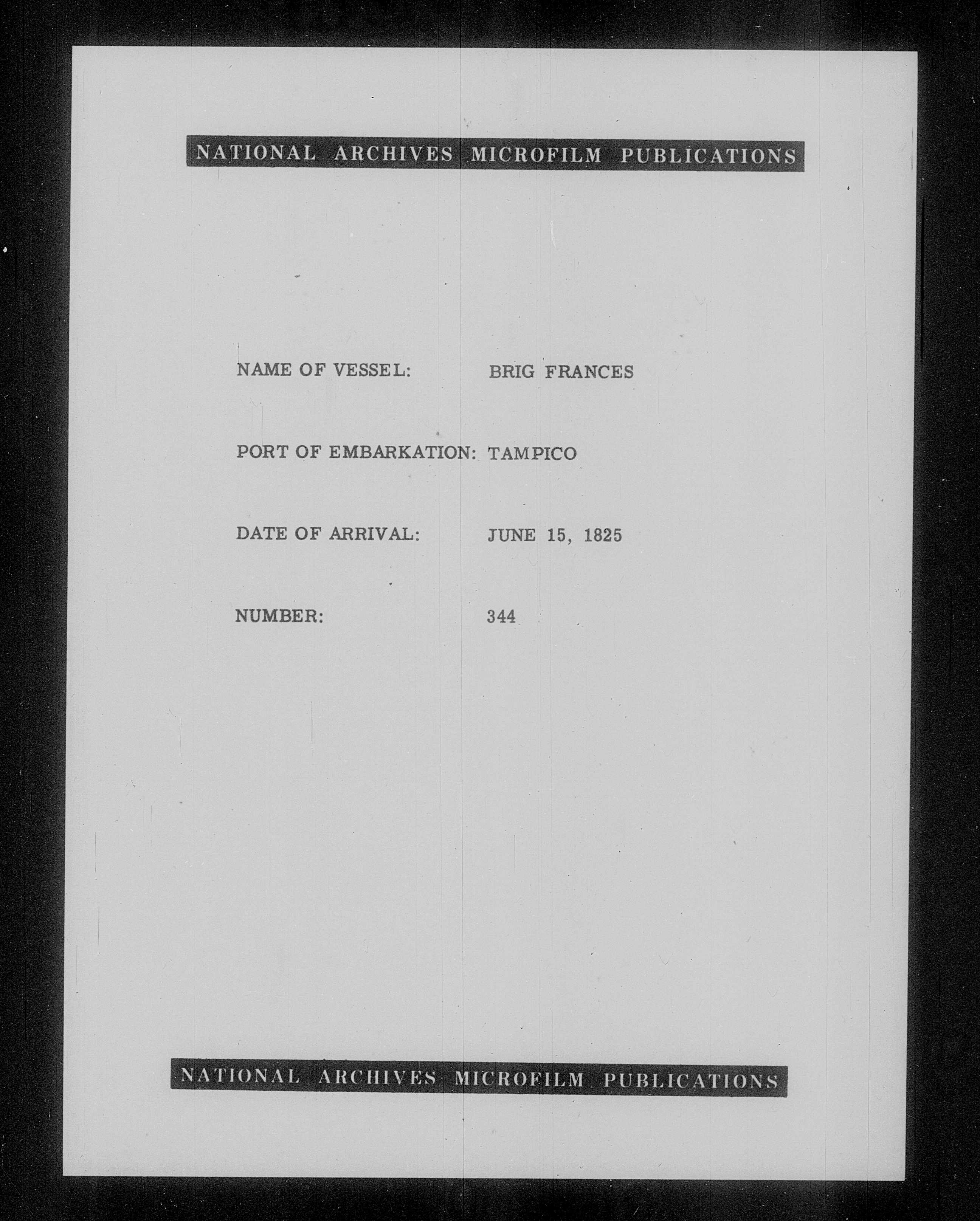 NATIONAL ARCHIVES MICROFILM PUBLICATIONS

NAME OF VESSEL: BRIG FRANCES

PORT OF EMBARKATION: TAMPICO

DATE OF ARRIVAL: JUNE 15, 1825

NUMBER: 344

NATIONAL ARCHIVES MICROFILM PUBLICATIONS